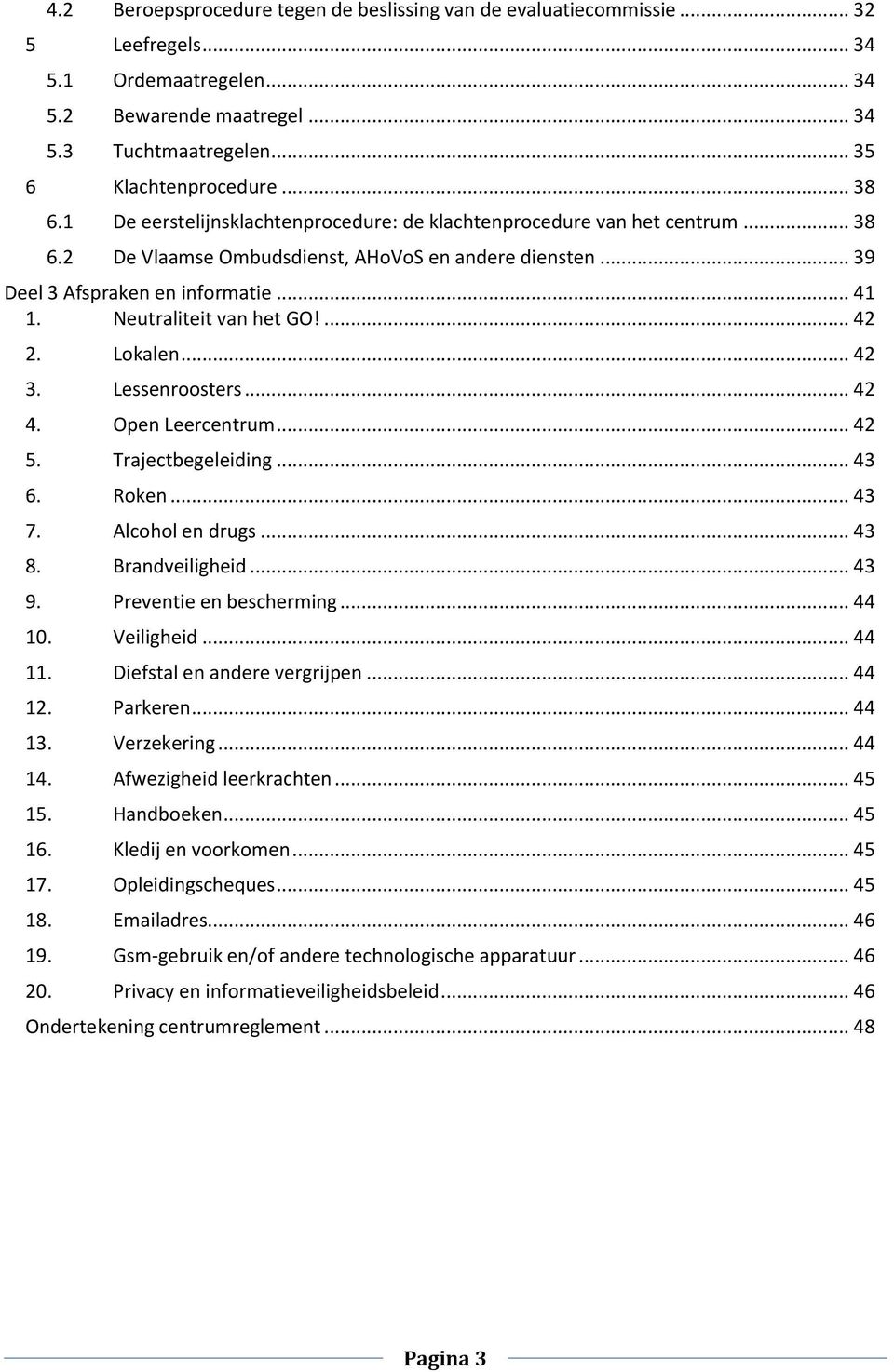 4.2 Beroepsprocedure tegen de beslissing van de evaluatiecommissie ... 32
5 Leefregels ... 34
5.1 Ordemaatregelen ... 34
5.2 Bewarende maatregel ... 34
5.3 Tuchtmaatregelen ... 35
6 Klachtenprocedure ... 38
6.1 De eerstelijnsklachtenprocedure: de klachtenprocedure van het centrum ... 38
6.2 De Vlaamse Ombudsdienst, AHoVoS en andere diensten ... 39
Deel 3 Afspraken en informatie ... 41
1. Neutraliteit van het GO! ... 42
2. Lokalen ... 42
3. Lessenroosters ... 42
4. Open Leercentrum ... 42
5. Trajectbegeleiding ... 43
6. Roken ... 43
7. Alcohol en drugs ... 43
8. Brandveiligheid ... 43
9. Preventie en bescherming ... 44
10. Veiligheid ... 44
11. Diefstal en andere vergrijpen ... 44
12. Parkeren ... 44
13. Verzekering ... 44
14. Afwezigheid leerkrachten ... 45
15. Handboeken ... 45
16. Kledij en voorkomen ... 45
17. Opleidingscheques ... 45
18. Emailadres ... 46
19. Gsm-gebruik en/of andere technologische apparatuur ... 46
20. Privacy en informatieveiligheidsbeleid ... 46
Ondertekening centrumreglement ... 48

Pagina 3